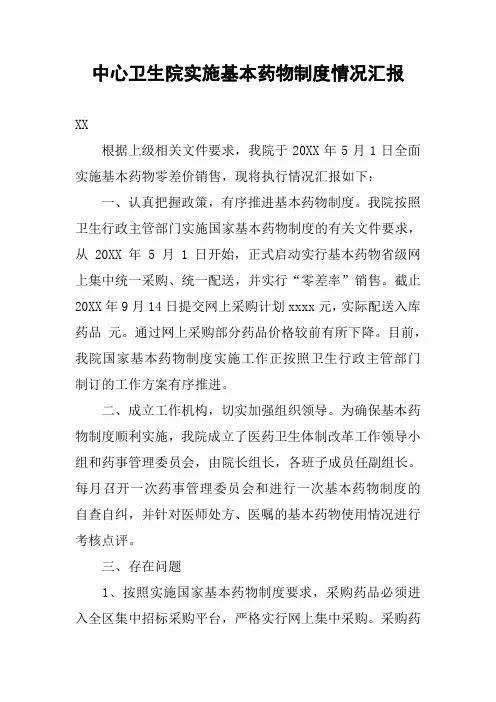 中心卫生院实施基本药物制度情况汇报

XX

根据上级相关文件要求，我院于 20XX 年 5 月 1 日全面实施基本药物零差价销售，现将执行情况汇报如下：

一、认真把握政策，有序推进基本药物制度。我院按照卫生行政主管部门实施国家基本药物制度的有关文件要求，从 20XX 年 5 月 1 日开始，正式启动实行基本药物省级网上集中统一采购、统一配送，并实行“零差率”销售。截止 20XX 年 9 月 14 日提交网上采购计划 xxxx 元，实际配送入库药品 元。通过网上采购部分药品价格较前有所下降。目前，我院国家基本药物制度实施工作正按照卫生行政主管部门制订的工作方案有序推进。

二、成立工作机构，切实加强组织领导。为确保基本药物制度顺利实施，我院成立了医药卫生体制改革工作领导小组和药事管理委员会，由院长组长，各班子成员任副组长。每月召开一次药事管理委员会和进行一次基本药物制度的自查自纠，并针对医师处方、医嘱的基本药物使用情况进行考核点评。

三、存在问题

1、按照实施国家基本药物制度要求，采购药品必须进入全区集中招标采购平台，严格实行网上集中采购。采购药